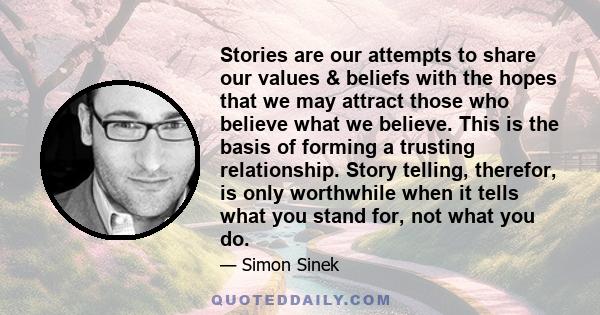 Stories are our attempts to share our values & beliefs with the hopes that we may attract those who believe what we believe. This is the basis of forming a trusting relationship. Story telling, therefor, is only worthwhile when it tells what you stand for, not what you do.

— Simon Sinek

QUOTEDDAILY.COM